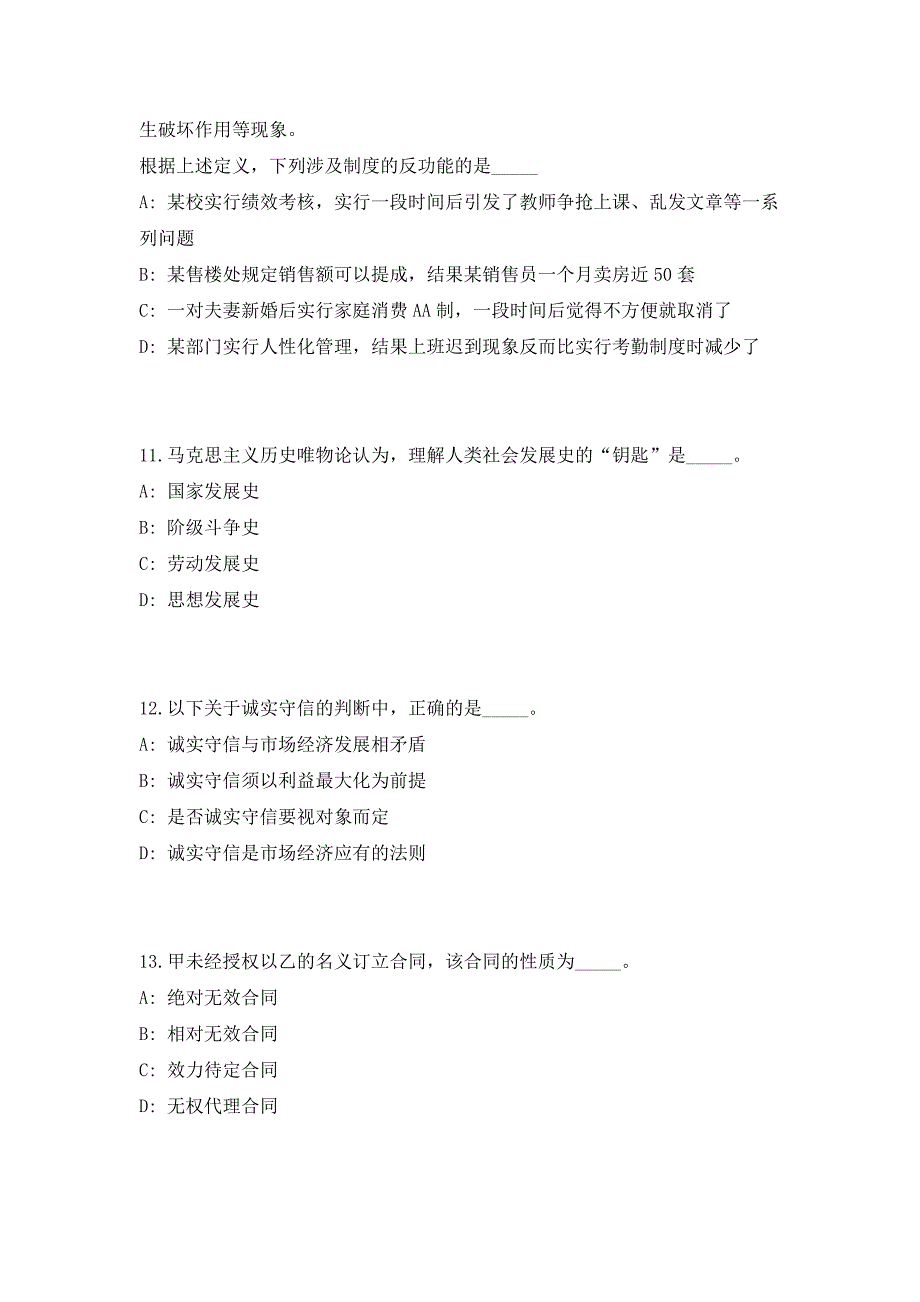 生破坏作用等现象。

根据上述定义，下列涉及制度的反功能的是_____

A: 某校实行绩效考核，实行一段时间后引发了教师争抢上课、乱发文章等一系列问题

B: 某售楼处规定销售额可以提成，结果某销售员一个月卖房近 50 套

C: 一对夫妻新婚后实行家庭消费 AA 制，一段时间后觉得不方便就取消了

D: 某部门实行人性化管理，结果上班迟到现象反而比实行考勤制度时减少了

11.马克思主义历史唯物论认为，理解人类社会发展史的“钥匙”是_____。

A: 国家发展史

B: 阶级斗争史

C: 劳动发展史

D: 思想发展史

12.以下关于诚实守信的判断中，正确的是_____。

A: 诚实守信与市场经济发展相矛盾

B: 诚实守信须以利益最大化为前提

C: 是否诚实守信要视对象而定

D: 诚实守信是市场经济应有的法则

13.甲未经授权以乙的名义订立合同，该合同的性质为_____。

A: 绝对无效合同

B: 相对无效合同

C: 效力待定合同

D: 无权代理合同